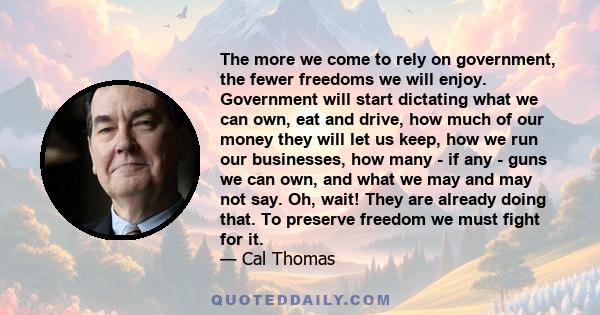 The more we come to rely on government, the fewer freedoms we will enjoy. Government will start dictating what we can own, eat and drive, how much of our money they will let us keep, how we run our businesses, how many - if any - guns we can own, and what we may and may not say. Oh, wait! They are already doing that. To preserve freedom we must fight for it.
— Cal Thomas

QUOTEDDAILY.COM